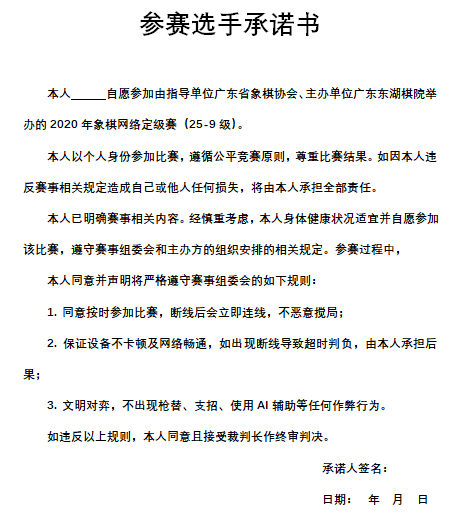 参赛选手承诺书

本人______自愿参加由指导单位广东省象棋协会、主办单位广东东湖棋院举办的 2020 年象棋网络定级赛（25-9 级）。

本人以个人身份参加比赛，遵循公平竞赛原则，尊重比赛结果。如因本人违反赛事相关规定造成自己或他人任何损失，将由本人承担全部责任。

本人已明确赛事相关内容。经慎重考虑，本人身体健康状况适宜并自愿参加该比赛，遵守赛事组委会和主办方的组织安排的相关规定。参赛过程中，

本人同意并声明将严格遵守赛事组委会的如下规则：

1. 同意按时参加比赛，断线后会立即连线，不恶意搅局；

2. 保证设备不卡顿及网络畅通，如出现断线导致超时判负，由本人承担后果；

3. 文明对弈，不出现枪替、支招、使用 AI 辅助等任何作弊行为。

如违反以上规则，本人同意且接受裁判长作终审判决。

承诺人签名：

日期： 年 月 日